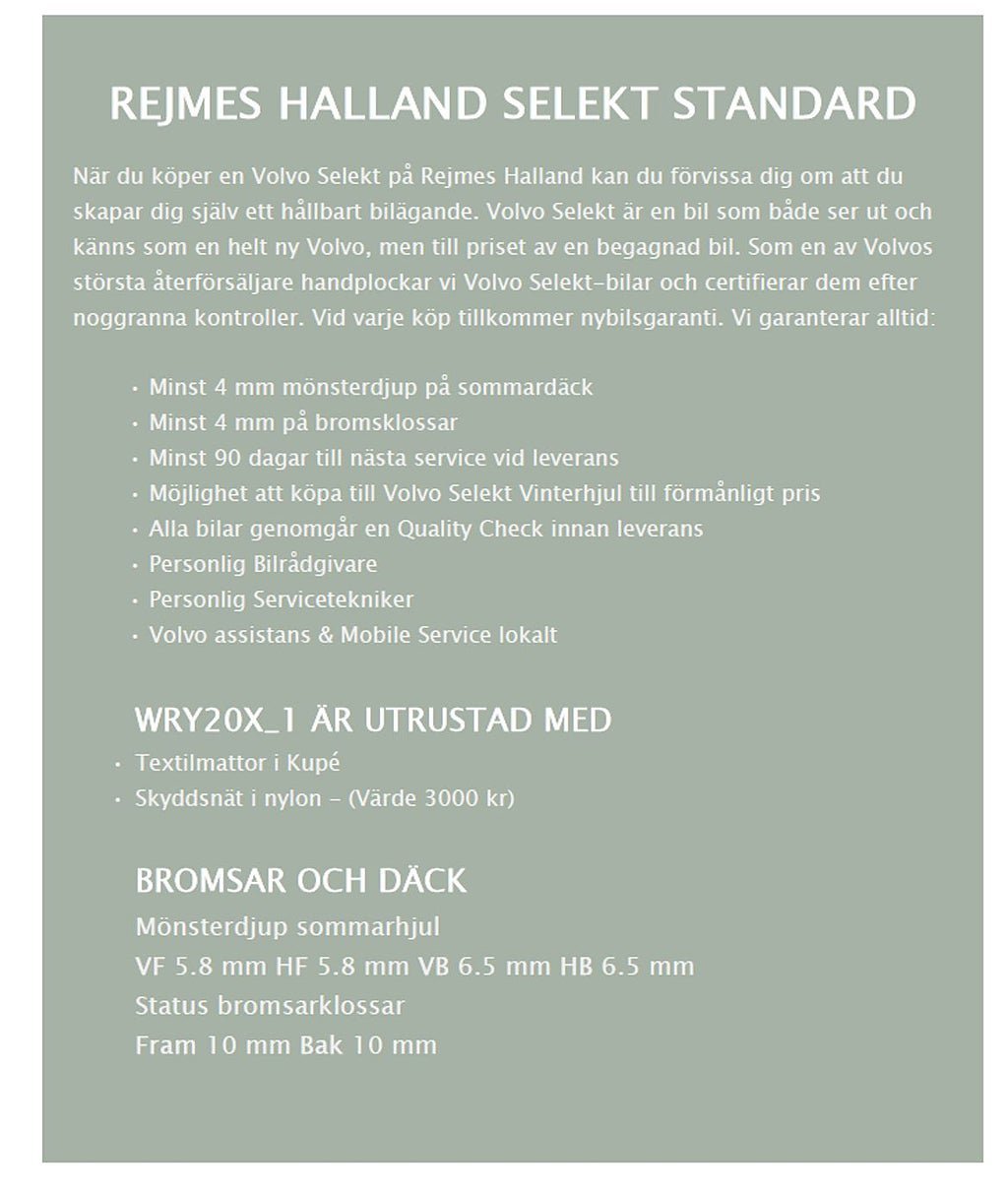 REJMES HALLAND SELEKT STANDARD

När du köper en Volvo Selekt på Rejmes Halland kan du förvissa dig om att du skapar dig själv ett hållbart bilägande. Volvo Selekt är en bil som både ser ut och känns som en helt ny Volvo, men till priset av en begagnad bil. Som en av Volvos största återförsäljare handplockar vi Volvo Selekt-bilar och certifierar dem efter noggranna kontroller. Vid varje köp tillkommer nybilsgaranti. Vi garanterar alltid:

• Minst 4 mm mönsterdjup på sommardäck
• Minst 4 mm på bromsklossar
• Minst 90 dagar till nästa service vid leverans
• Möjlighet att köpa till Volvo Selekt Vinterhjul till förmånligt pris
• Alla bilar genomgår en Quality Check innan leverans
• Personlig Bilrådgivare
• Personlig Servicetekniker
• Volvo assistans & Mobile Service lokalt

WRY20X_1 ÄR UTRUSTAD MED
• Textilmattor i Kupé
• Skyddsnät i nylon - (Värde 3000 kr)

BROMSAR OCH DÄCK
Mönsterdjup sommarhjul
VF 5.8 mm HF 5.8 mm VB 6.5 mm HB 6.5 mm
Status bromsarklossar
Fram 10 mm Bak 10 mm